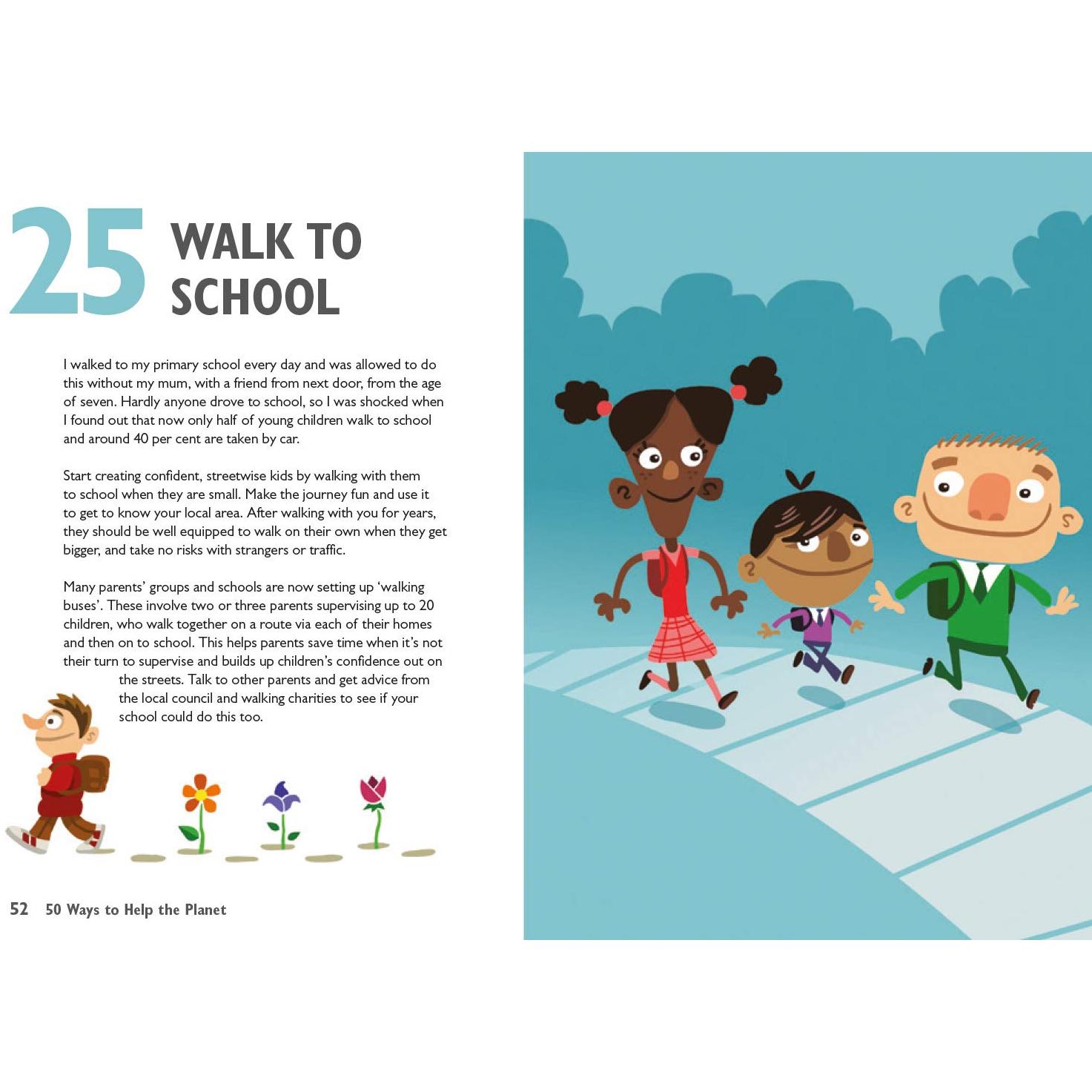 25 WALK TO SCHOOL

I walked to my primary school every day and was allowed to do this without my mum, with a friend from next door, from the age of seven. Hardly anyone drove to school, so I was shocked when I found out that now only half of young children walk to school and around 40 per cent are taken by car.

Start creating confident, streetwise kids by walking with them to school when they are small. Make the journey fun and use it to get to know your local area. After walking with you for years, they should be well equipped to walk on their own when they get bigger, and take no risks with strangers or traffic.

Many parents' groups and schools are now setting up 'walking buses'. These involve two or three parents supervising up to 20 children, who walk together on a route via each of their homes and then on to school. This helps parents save time when it's not their turn to supervise and builds up children's confidence out on the streets. Talk to other parents and get advice from the local council and walking charities to see if your school could do this too.

52 50 Ways to Help the Planet